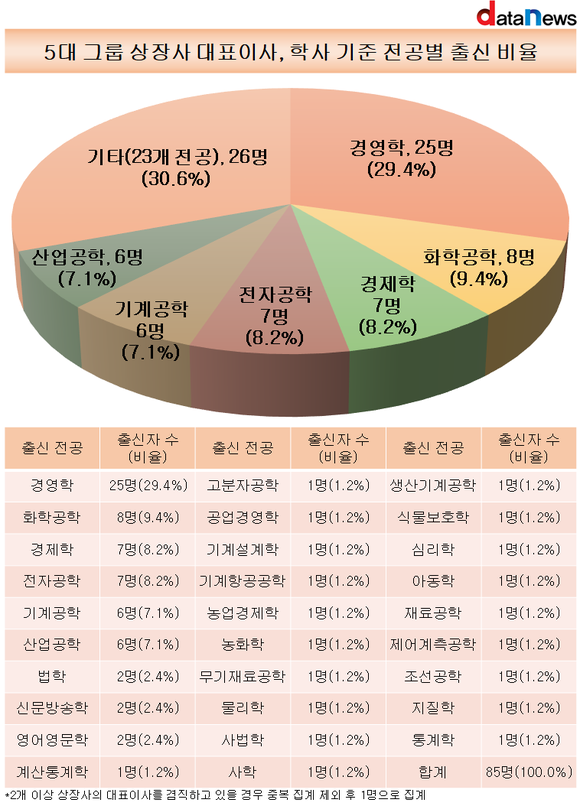 dataNews

5대 그룹 상장사 대표이사, 학사 기준 전공별 출신 비율

기타(23개 전공), 26명 (30.6%)
경영학, 25명 (29.4%)
화학공학, 8명 (9.4%)
경제학 7명 (8.2%)
전자공학 7명 (8.2%)
기계공학 6명 (7.1%)
산업공학, 6명 (7.1%)

| 출신 전공 | 출신자 수 (비율) | 출신 전공 | 출신자 수 (비율) | 출신 전공 | 출신자 수 (비율) |
|---|---|---|---|---|---|
| 경영학 | 25명(29.4%) | 고분자공학 | 1명(1.2%) | 생산기계공학 | 1명(1.2%) |
| 화학공학 | 8명(9.4%) | 공업경영학 | 1명(1.2%) | 식물보호학 | 1명(1.2%) |
| 경제학 | 7명(8.2%) | 기계설계학 | 1명(1.2%) | 심리학 | 1명(1.2%) |
| 전자공학 | 7명(8.2%) | 기계항공공학 | 1명(1.2%) | 아동학 | 1명(1.2%) |
| 기계공학 | 6명(7.1%) | 농업경제학 | 1명(1.2%) | 재료공학 | 1명(1.2%) |
| 산업공학 | 6명(7.1%) | 농화학 | 1명(1.2%) | 제어계측공학 | 1명(1.2%) |
| 법학 | 2명(2.4%) | 무기재료공학 | 1명(1.2%) | 조선공학 | 1명(1.2%) |
| 신문방송학 | 2명(2.4%) | 물리학 | 1명(1.2%) | 지질학 | 1명(1.2%) |
| 영어영문학 | 2명(2.4%) | 사법학 | 1명(1.2%) | 통계학 | 1명(1.2%) |
| 계산통계학 | 1명(1.2%) | 사학 | 1명(1.2%) | 합계 | 85명(100.0%) |

*2개 이상 상장사의 대표이사를 겸직하고 있을 경우 중복 집계 제외 후 1명으로 집계